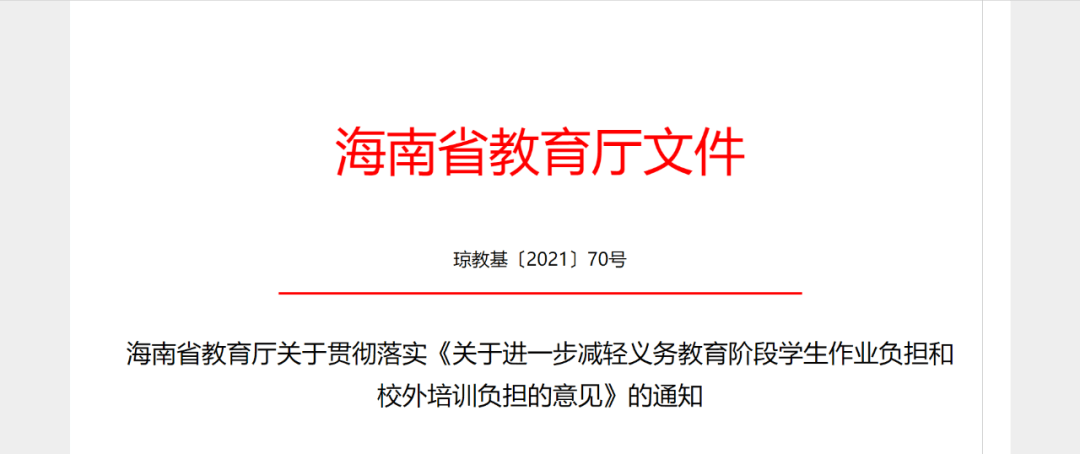 海南省教育厅文件

琼教基〔2021〕70号

海南省教育厅关于贯彻落实《关于进一步减轻义务教育阶段学生作业负担和校外培训负担的意见》的通知